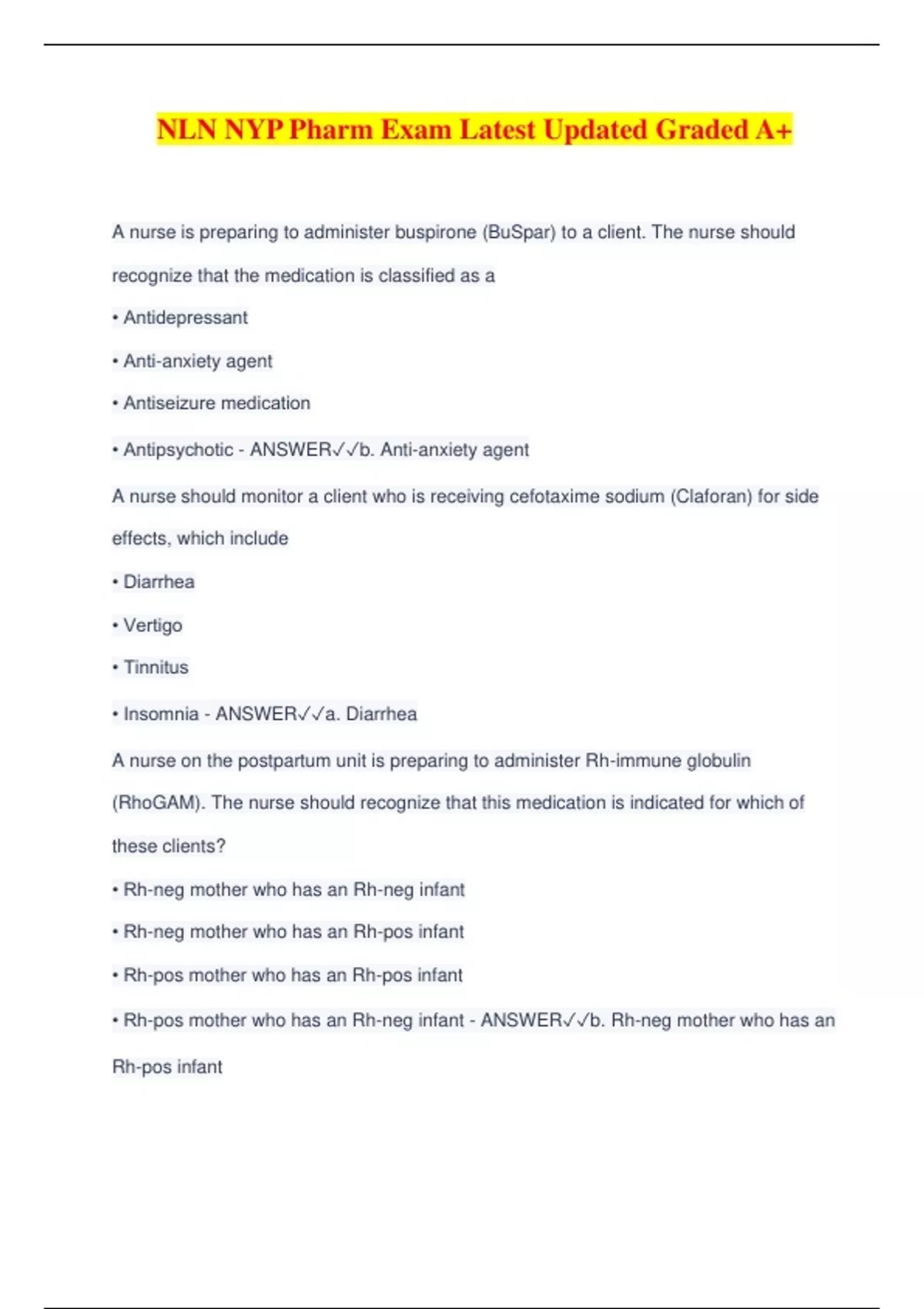 NLN NYP Pharm Exam Latest Updated Graded A+

A nurse is preparing to administer buspirone (BuSpar) to a client. The nurse should recognize that the medication is classified as a

• Antidepressant

• Anti-anxiety agent

• Antiseizure medication

• Antipsychotic - ANSWER✓✓b. Anti-anxiety agent

A nurse should monitor a client who is receiving cefotaxime sodium (Claforan) for side effects, which include

• Diarrhea

• Vertigo

• Tinnitus

• Insomnia - ANSWER✓✓a. Diarrhea

A nurse on the postpartum unit is preparing to administer Rh-immune globulin (RhoGAM). The nurse should recognize that this medication is indicated for which of these clients?

• Rh-neg mother who has an Rh-neg infant

• Rh-neg mother who has an Rh-pos infant

• Rh-pos mother who has an Rh-pos infant

• Rh-pos mother who has an Rh-neg infant - ANSWER✓✓b. Rh-neg mother who has an Rh-pos infant